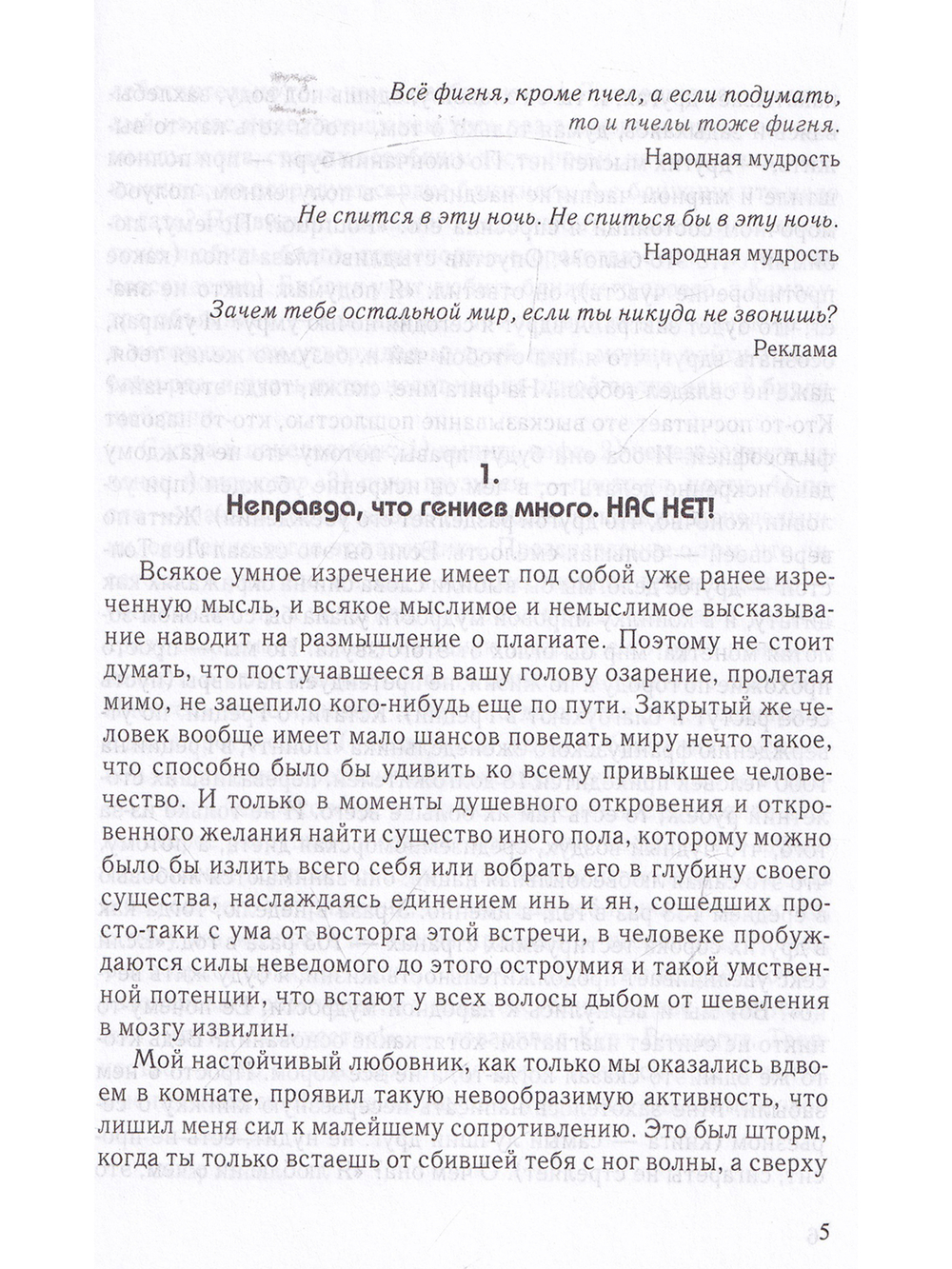 Всё фигня, кроме пчел, а если подумать, то и пчелы тоже фигня.

Народная мудрость

Не спится в эту ночь. Не спиться бы в эту ночь.

Народная мудрость

Зачем тебе остальной мир, если ты никуда не звонишь?

Реклама

1.
Неправда, что гениев много. НАС НЕТ!

Всякое умное изречение имеет под собой уже ранее изреченную мысль, и всякое мыслимое и немыслимое высказывание наводит на размышление о плагиате. Поэтому не стоит думать, что постучавшееся в вашу голову озарение, пролетая мимо, не зацепило кого-нибудь еще по пути. Закрытый же человек вообще имеет мало шансов поведать миру нечто такое, что способно было бы удивить ко всему привыкшее человечество. И только в моменты душевного откровения и откровенного желания найти существо иного пола, которому можно было бы излить всего себя или вобрать его в глубину своего существа, наслаждаясь единением инь и ян, сошедших просто-таки с ума от восторга этой встречи, в человеке пробуждаются силы неведомого до этого остроумия и такой умственной потенции, что встают у всех волосы дыбом от шевеления в мозгу извилин.

Мой настойчивый любовник, как только мы оказались вдвоем в комнате, проявил такую невообразимую активность, что лишил меня сил к малейшему сопротивлению. Это был шторм, когда ты только встаешь от сбившей тебя с ног волны, а сверху

5